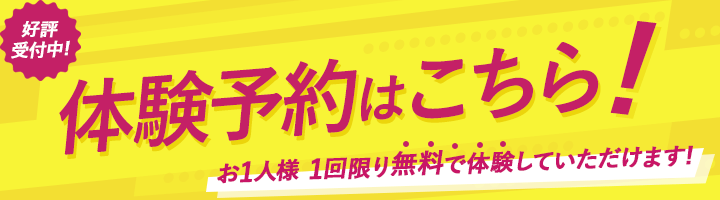 好評
受付中!

体験予約はこちら!

お1人様 1回限り無料で体験していただけます!